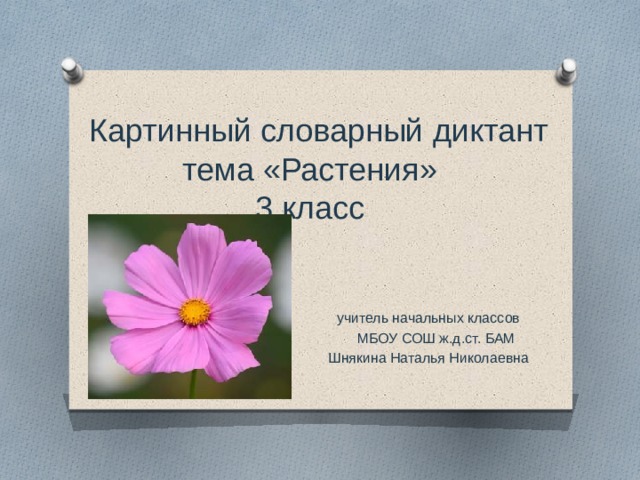 Картинный словарный диктант
тема «Растения»
3 класс

учитель начальных классов
МБОУ СОШ ж.д.ст. БАМ
Шнякина Наталья Николаевна